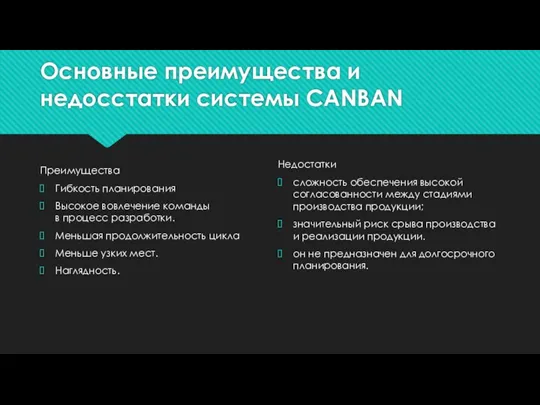 Основные преимущества и недосстатки системы CANBAN

Преимущества

Гибкость планирования

Высокое вовлечение команды в процесс разработки.

Меньшая продолжительность цикла

Меньше узких мест.

Наглядность.

Недостатки

сложность обеспечения высокой согласованности между стадиями производства продукции;

значительный риск срыва производства и реализации продукции.

он не предназначен для долгосрочного планирования.